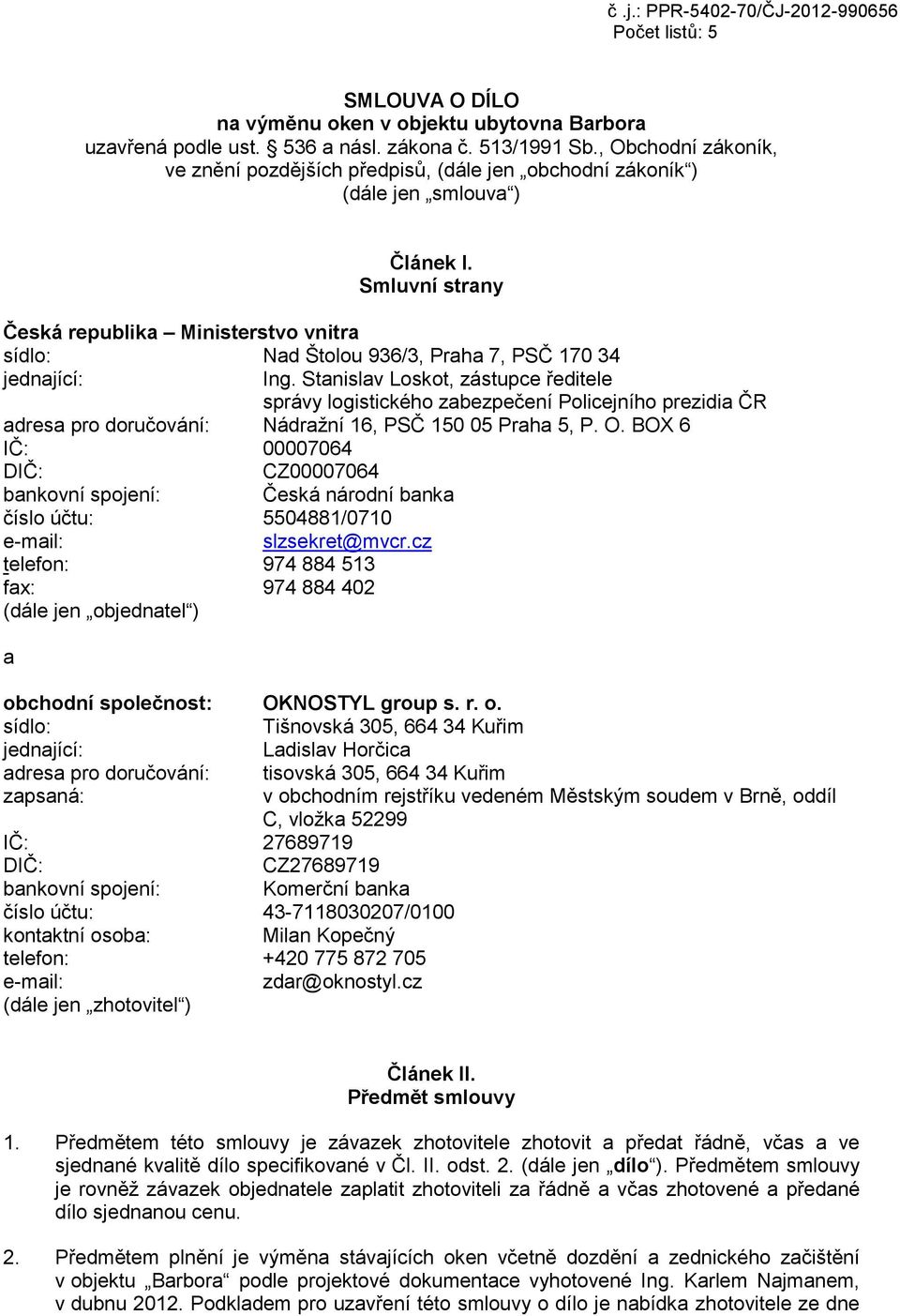 č .j.: PPR-5402-70/ČJ-2012-990656
Počet listů: 5

SMLOUVA O DÍLO
na výměnu oken v objektu ubytovna Barbora
uzavřená podle ust. § 536 a násl. zákona č. 513/1991 Sb., Obchodní zákoník, ve znění pozdějších předpisů, (dále jen „obchodní zákoník“)
(dále jen „smlouva“)

Článek I.
Smluvní strany

Česká republika – Ministerstvo vnitra
sídlo: Nad Štolou 936/3, Praha 7, PSČ 170 34
jednající: Ing. Stanislav Loskot, zástupce ředitele správy logistického zabezpečení Policejního prezidia ČR
adresa pro doručování: Nádražní 16, PSČ 150 05 Praha 5, P. O. BOX 6
IČ: 00007064
DIČ: CZ00007064
bankovní spojení: Česká národní banka
číslo účtu: 5504881/0710
e-mail: slzsekret@mvcr.cz
telefon: 974 884 513
fax: 974 884 402
(dále jen „objednatel“)

a

obchodní společnost: OKNOSTYL group s. r. o.
sídlo: Tišnovská 305, 664 34 Kuřim
jednající: Ladislav Horčica
adresa pro doručování: tisovská 305, 664 34 Kuřim
zapsaná: v obchodním rejstříku vedeném Městským soudem v Brně, oddíl C, vložka 52299
IČ: 27689719
DIČ: CZ27689719
bankovní spojení: Komerční banka
číslo účtu: 43-7118030207/0100
kontaktní osoba: Milan Kopečný
telefon: +420 775 872 705
e-mail: zdar@oknostyl.cz
(dále jen „zhotovitel“)

Článek II.
Předmět smlouvy

1. Předmětem této smlouvy je závazek zhotovitele zhotovit a předat řádně, včas a ve sjednané kvalitě dílo specifikované v Čl. II. odst. 2. (dále jen „dílo“). Předmětem smlouvy je rovněž závazek objednatele zaplatit zhotoviteli za řádně a včas zhotovené a předané dílo sjednanou cenu.

2. Předmětem plnění je výměna stávajících oken včetně dozdění a zednického začištění v objektu „Barbora“ podle projektové dokumentace vyhotovené Ing. Karlem Najmanem, v dubnu 2012. Podkladem pro uzavření této smlouvy o dílo je nabídka zhotovitele ze dne